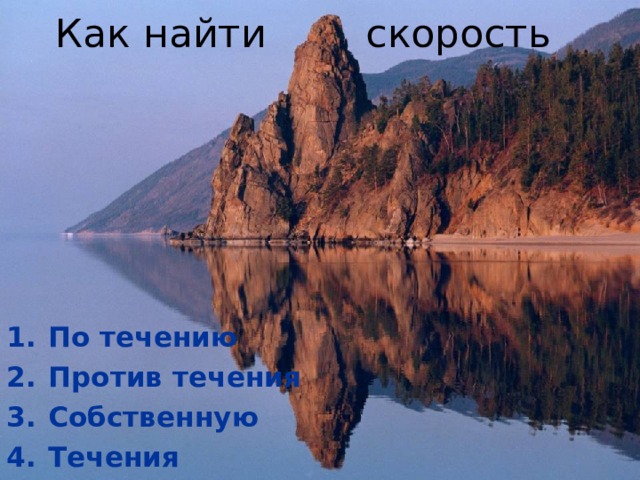 Как найти скорость

1. По течению
2. Против течения
3. Собственную
4. Течения